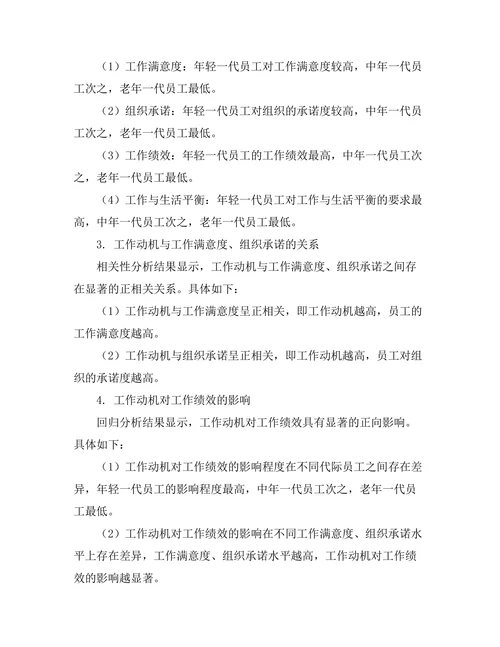 （1）工作满意度：年轻一代员工对工作满意度较高，中年一代员工次之，老年一代员工最低。

（2）组织承诺：年轻一代员工对组织的承诺度较高，中年一代员工次之，老年一代员工最低。

（3）工作绩效：年轻一代员工的工作绩效最高，中年一代员工次之，老年一代员工最低。

（4）工作与生活平衡：年轻一代员工对工作与生活平衡的要求最高，中年一代员工次之，老年一代员工最低。

3. 工作动机与工作满意度、组织承诺的关系

相关性分析结果显示，工作动机与工作满意度、组织承诺之间存在显著的正相关关系。具体如下：

（1）工作动机与工作满意度呈正相关，即工作动机越高，员工的工作满意度越高。

（2）工作动机与组织承诺呈正相关，即工作动机越高，员工对组织的承诺度越高。

4. 工作动机对工作绩效的影响

回归分析结果显示，工作动机对工作绩效具有显著的正向影响。具体如下：

（1）工作动机对工作绩效的影响程度在不同代际员工之间存在差异，年轻一代员工的影响程度最高，中年一代员工次之，老年一代员工最低。

（2）工作动机对工作绩效的影响在不同工作满意度、组织承诺水平上存在差异，工作满意度、组织承诺水平越高，工作动机对工作绩效的影响越显著。